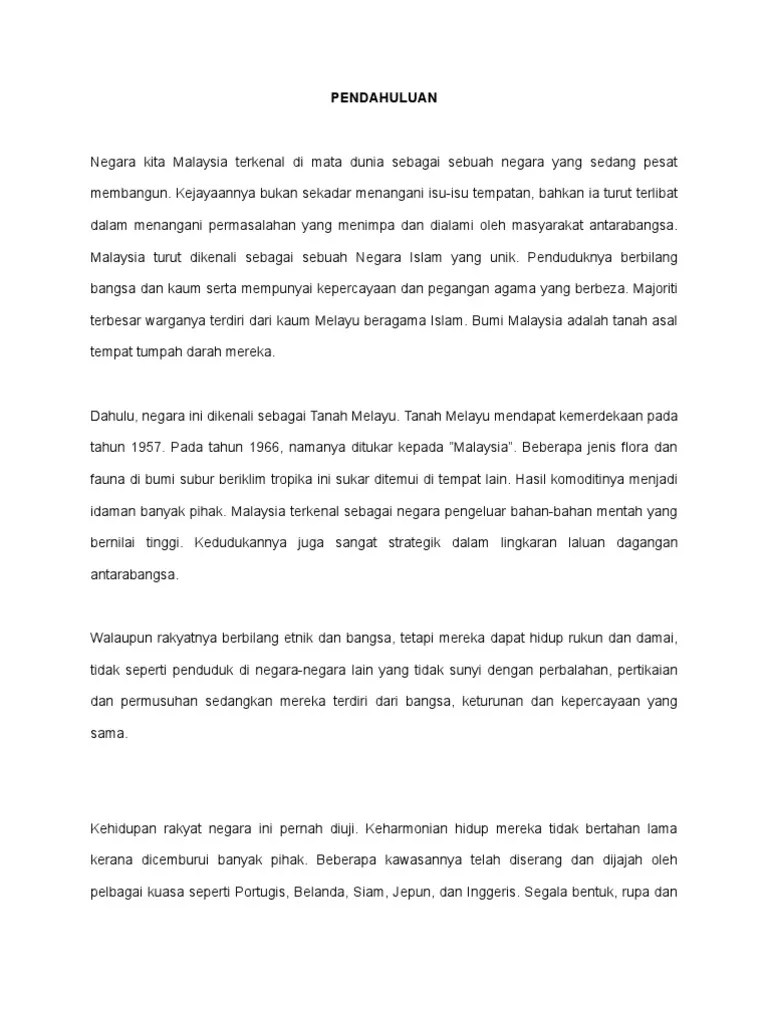 PENDAHULUAN

Negara kita Malaysia terkenal di mata dunia sebagai sebuah negara yang sedang pesat membangun. Kejayaannya bukan sekadar menangani isu-isu tempatan, bahkan ia turut terlibat dalam menangani permasalahan yang menimpa dan dialami oleh masyarakat antarabangsa. Malaysia turut dikenali sebagai sebuah Negara Islam yang unik. Penduduknya berbilang bangsa dan kaum serta mempunyai kepercayaan dan pegangan agama yang berbeza. Majoriti terbesar warganya terdiri dari kaum Melayu beragama Islam. Bumi Malaysia adalah tanah asal tempat tumpah darah mereka.

Dahulu, negara ini dikenali sebagai Tanah Melayu. Tanah Melayu mendapat kemerdekaan pada tahun 1957. Pada tahun 1966, namanya ditukar kepada "Malaysia". Beberapa jenis flora dan fauna di bumi subur beriklim tropika ini sukar ditemui di tempat lain. Hasil komoditinya menjadi idaman banyak pihak. Malaysia terkenal sebagai negara pengeluar bahan-bahan mentah yang bernilai tinggi. Kedudukannya juga sangat strategik dalam lingkaran laluan dagangan antarabangsa.

Walaupun rakyatnya berbilang etnik dan bangsa, tetapi mereka dapat hidup rukun dan damai, tidak seperti penduduk di negara-negara lain yang tidak sunyi dengan perbalahan, pertikaian dan permusuhan sedangkan mereka terdiri dari bangsa, keturunan dan kepercayaan yang sama.

Kehidupan rakyat negara ini pernah diuji. Keharmonian hidup mereka tidak bertahan lama kerana dicemburui banyak pihak. Beberapa kawasannya telah diserang dan dijajah oleh pelbagai kuasa seperti Portugis, Belanda, Siam, Jepun, dan Inggeris. Segala bentuk, rupa dan